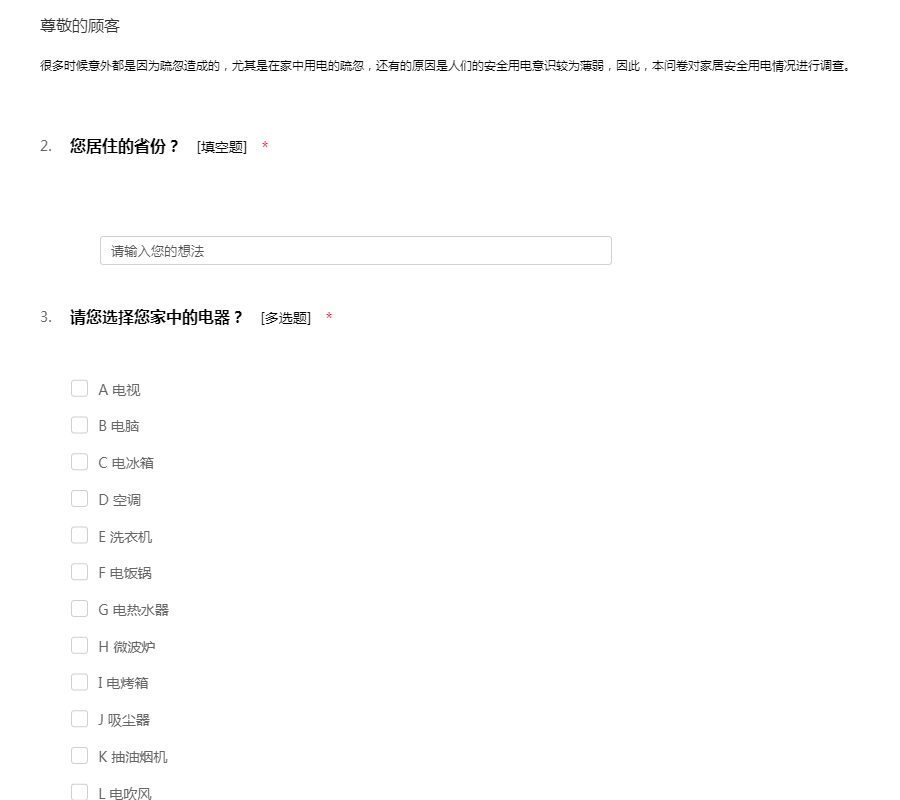 尊敬的顾客

很多时候意外都是因为疏忽造成的，尤其是在家中用电的疏忽，还有的原因是人们的安全用电意识较为薄弱，因此，本问卷对家居安全用电情况进行调查。

2. 您居住的省份？ [填空题] *

请输入您的想法

3. 请您选择您家中的电器？ [多选题] *

A 电视
B 电脑
C 电冰箱
D 空调
E 洗衣机
F 电饭锅
G 电热水器
H 微波炉
I 电烤箱
J 吸尘器
K 抽油烟机
L 电吹风